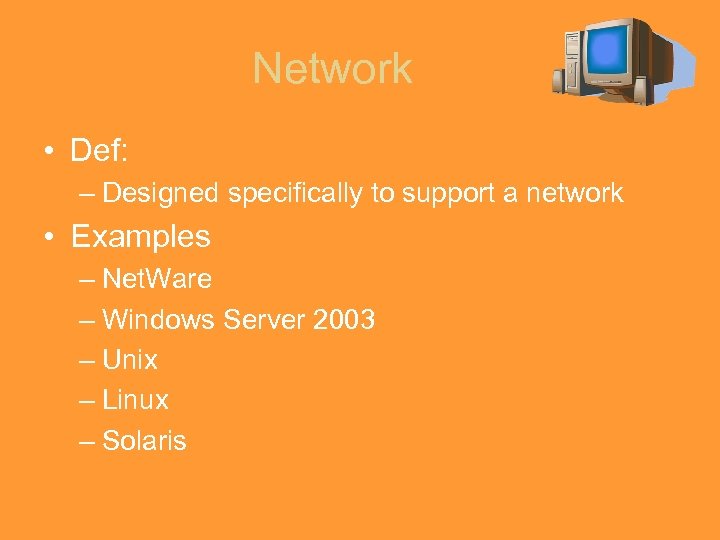 Network

• Def:
– Designed specifically to support a network
• Examples
– NetWare
– Windows Server 2003
– Unix
– Linux
– Solaris